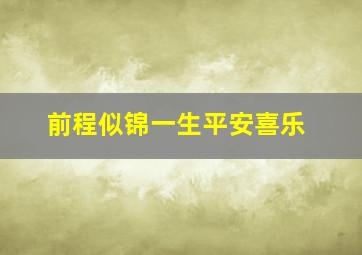 前程似锦一生平安喜乐